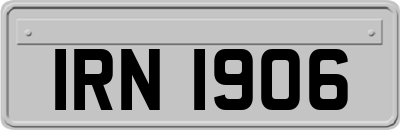 IRN 1906